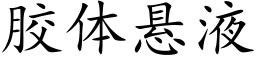 胶体悬液